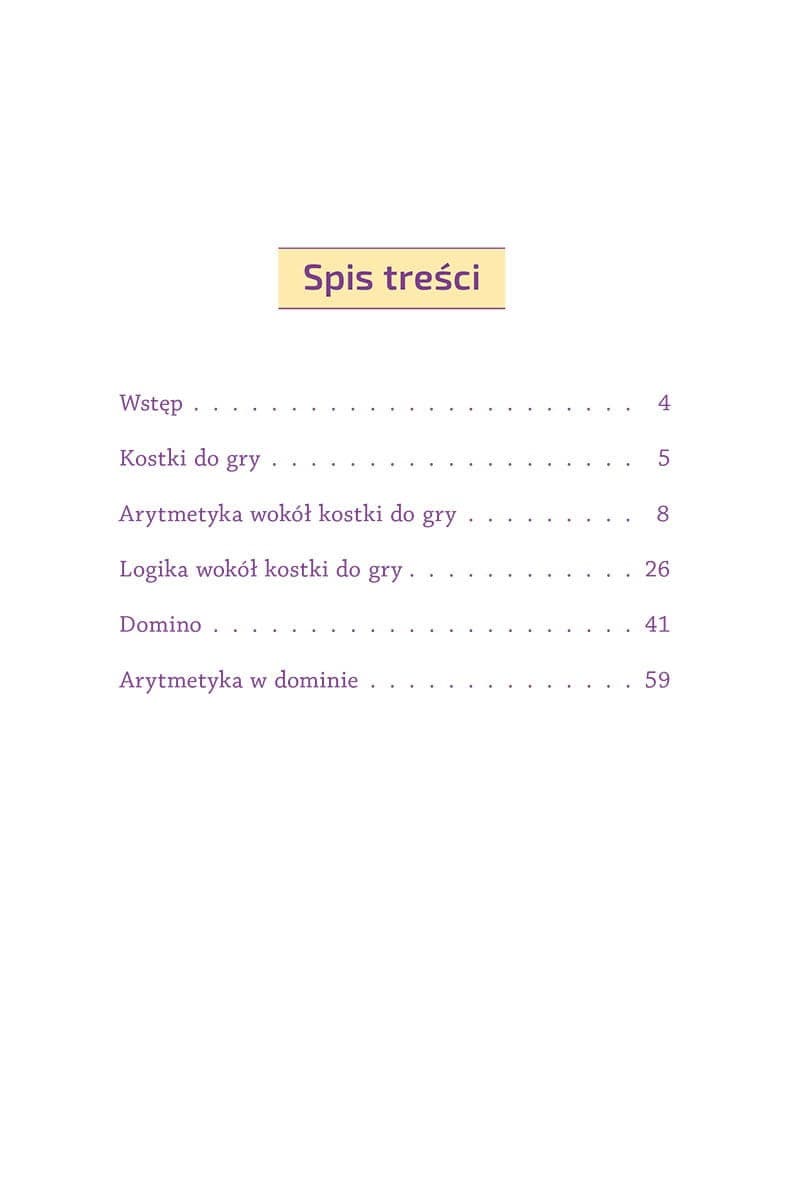 Spis treści

Wstęp 4

Kostki do gry 5

Arytmetyka wokół kostki do gry 8

Logika wokół kostki do gry 26

Domino 41

Arytmetyka w dominie 59